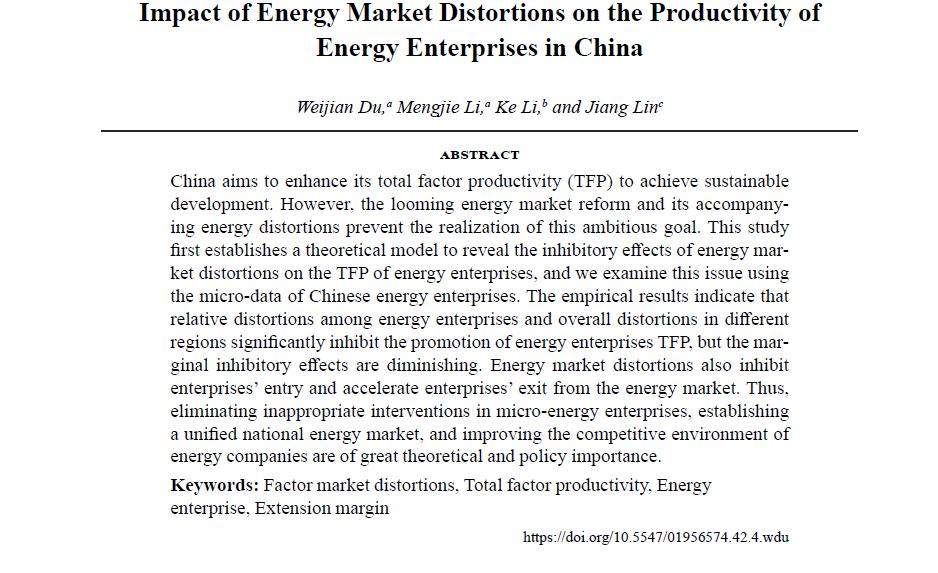 Impact of Energy Market Distortions on the Productivity of Energy Enterprises in China

Weijian Du,$^a$ Mengjie Li,$^a$ Ke Li,$^b$ and Jiang Lin$^c$

ABSTRACT

China aims to enhance its total factor productivity (TFP) to achieve sustainable development. However, the looming energy market reform and its accompanying energy distortions prevent the realization of this ambitious goal. This study first establishes a theoretical model to reveal the inhibitory effects of energy market distortions on the TFP of energy enterprises, and we examine this issue using the micro-data of Chinese energy enterprises. The empirical results indicate that relative distortions among energy enterprises and overall distortions in different regions significantly inhibit the promotion of energy enterprises TFP, but the marginal inhibitory effects are diminishing. Energy market distortions also inhibit enterprises' entry and accelerate enterprises' exit from the energy market. Thus, eliminating inappropriate interventions in micro-energy enterprises, establishing a unified national energy market, and improving the competitive environment of energy companies are of great theoretical and policy importance.

Keywords: Factor market distortions, Total factor productivity, Energy enterprise, Extension margin

https://doi.org/10.5547/01956574.42.4.wdu